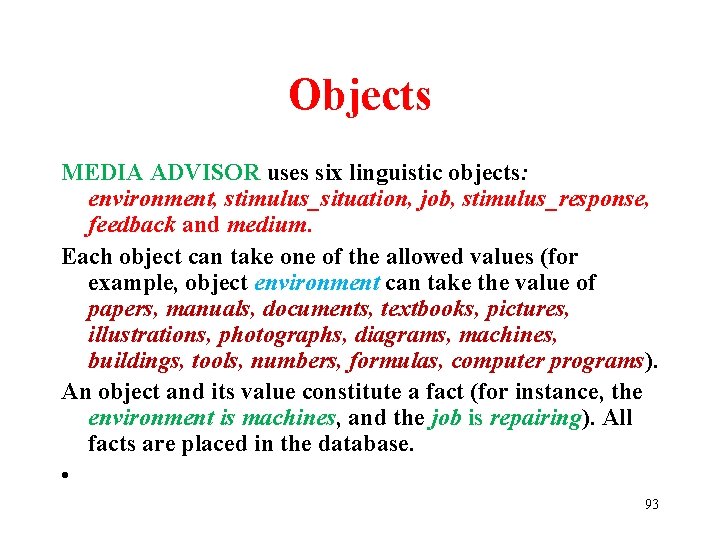 Objects

MEDIA ADVISOR uses six linguistic objects: environment, stimulus_situation, job, stimulus_response, feedback and medium.

Each object can take one of the allowed values (for example, object environment can take the value of papers, manuals, documents, textbooks, pictures, illustrations, photographs, diagrams, machines, buildings, tools, numbers, formulas, computer programs).

An object and its value constitute a fact (for instance, the environment is machines, and the job is repairing). All facts are placed in the database.

•

93